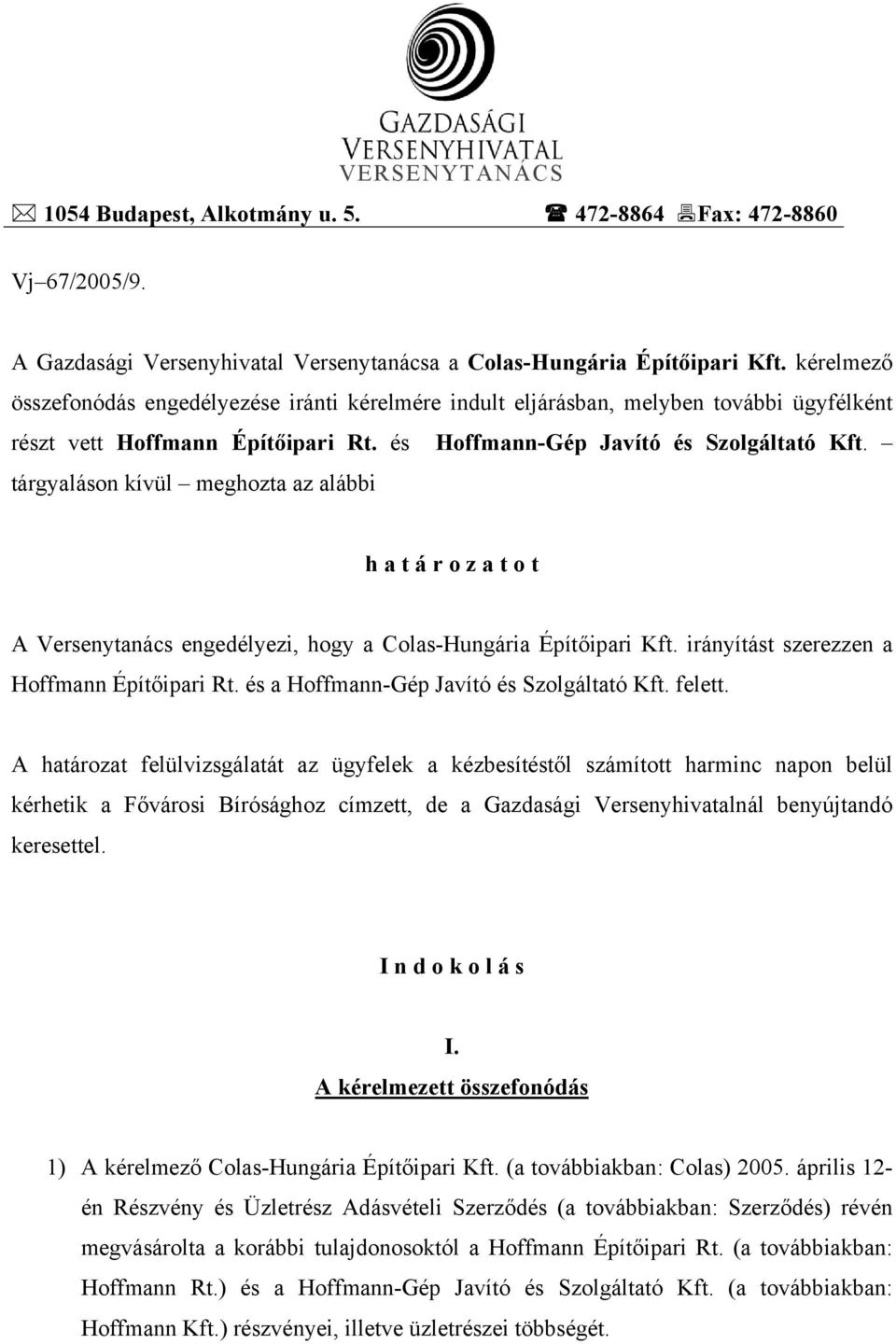 GAZDASÁGI
VERSENYHIVATAL
VERSENYTANÁCS

1054 Budapest, Alkotmány u. 5. 472-8864 Fax: 472-8860

Vj–67/2005/9.

A Gazdasági Versenyhivatal Versenytanácsa a Colas-Hungária Építőipari Kft. kérelmező összefonódás engedélyezése iránti kérelmére indult eljárásban, melyben további ügyfélként részt vett Hoffmann Építőipari Rt. és Hoffmann-Gép Javító és Szolgáltató Kft. – tárgyaláson kívül – meghozta az alábbi

h a t á r o z a t o t

A Versenytanács engedélyezi, hogy a Colas-Hungária Építőipari Kft. irányítást szerezzen a Hoffmann Építőipari Rt. és a Hoffmann-Gép Javító és Szolgáltató Kft. felett.

A határozat felülvizsgálatát az ügyfelek a kézbesítéstől számított harminc napon belül kérhetik a Fővárosi Bírósághoz címzett, de a Gazdasági Versenyhivatalnál benyújtandó keresettel.

I n d o k o l á s

I.
A kérelmezett összefonódás

1) A kérelmező Colas-Hungária Építőipari Kft. (a továbbiakban: Colas) 2005. április 12-én Részvény és Üzletrész Adásvételi Szerződés (a továbbiakban: Szerződés) révén megvásárolta a korábbi tulajdonosoktól a Hoffmann Építőipari Rt. (a továbbiakban: Hoffmann Rt.) és a Hoffmann-Gép Javító és Szolgáltató Kft. (a továbbiakban: Hoffmann Kft.) részvényei, illetve üzletrészei többségét.